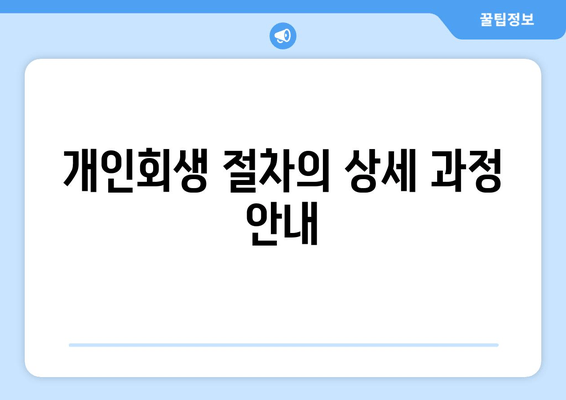 꿀팁정보

개인회생 절차의 상세 과정 안내